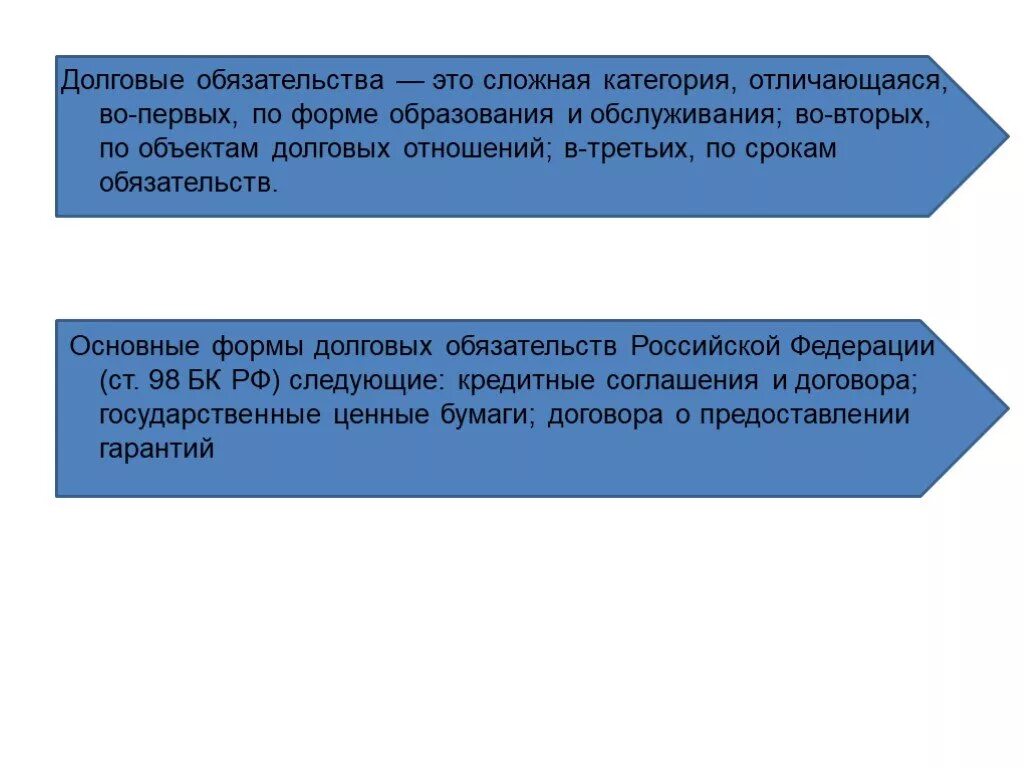 Долговые обязательства — это сложная категория, отличающаяся, во-первых, по форме образования и обслуживания; во-вторых, по объектам долговых отношений; в-третьих, по срокам обязательств.

Основные формы долговых обязательств Российской Федерации (ст. 98 БК РФ) следующие: кредитные соглашения и договора; государственные ценные бумаги; договора о предоставлении гарантий